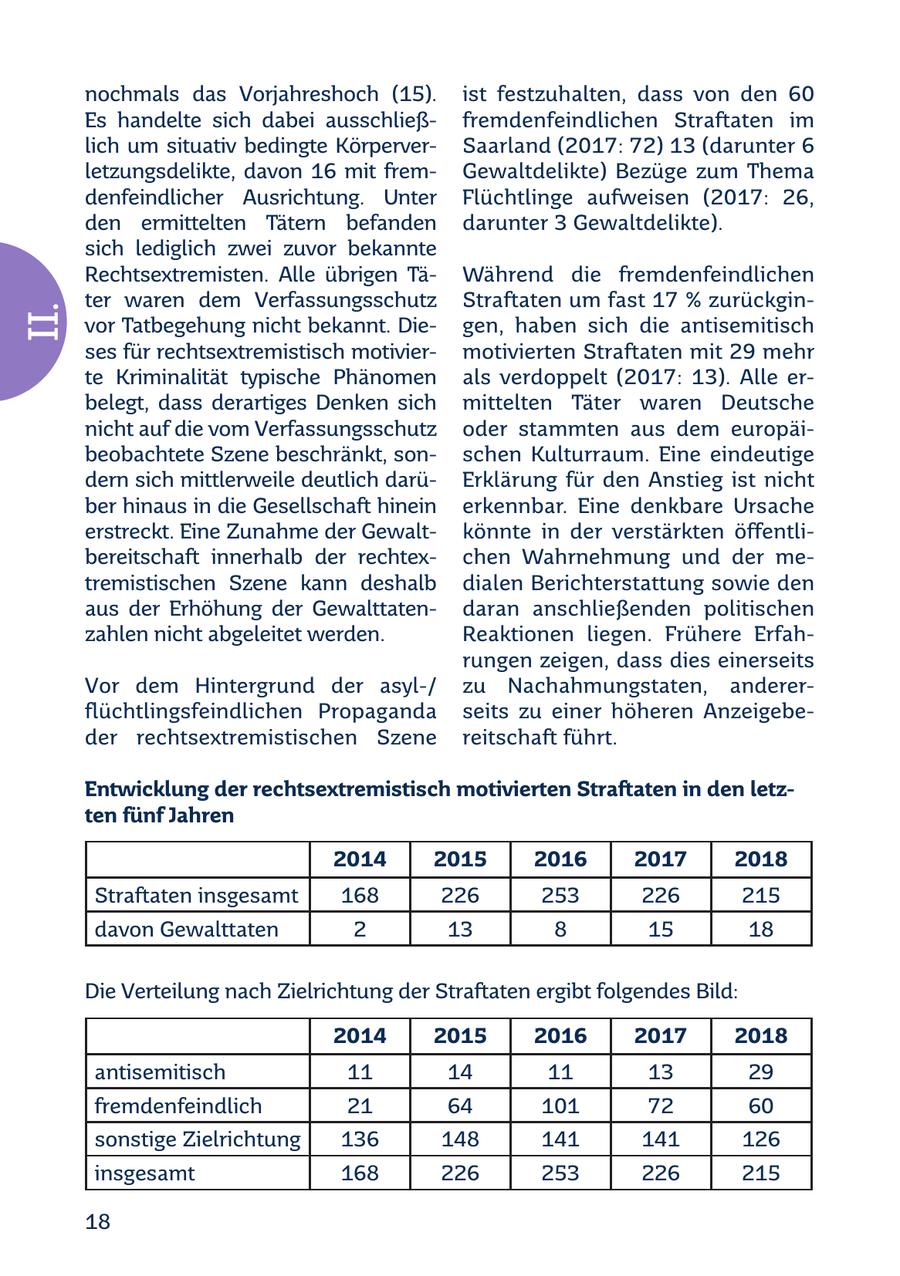 II.

nochmals das Vorjahreshoch (15). Es handelte sich dabei ausschließlich um situativ bedingte Körperverletzungsdelikte, davon 16 mit fremdenfeindlicher Ausrichtung. Unter den ermittelten Tätern befanden sich lediglich zwei zuvor bekannte Rechtsextremisten. Alle übrigen Täter waren dem Verfassungsschutz vor Tatbegehung nicht bekannt. Dieses für rechtsextremistisch motivierte Kriminalität typische Phänomen belegt, dass derartiges Denken sich nicht auf die vom Verfassungsschutz beobachtete Szene beschränkt, sondern sich mittlerweile deutlich darüber hinaus in die Gesellschaft hinein erstreckt. Eine Zunahme der Gewaltbereitschaft innerhalb der rechtextremistischen Szene kann deshalb aus der Erhöhung der Gewalttatenzahlen nicht abgeleitet werden.

Vor dem Hintergrund der asyl-/flüchtlingsfeindlichen Propaganda der rechtsextremistischen Szene ist festzuhalten, dass von den 60 fremdenfeindlichen Straftaten im Saarland (2017: 72) 13 (darunter 6 Gewaltdelikte) Bezüge zum Thema Flüchtlinge aufweisen (2017: 26, darunter 3 Gewaltdelikte).

Während die fremdenfeindlichen Straftaten um fast 17 % zurückgingen, haben sich die antisemitisch motivierten Straftaten mit 29 mehr als verdoppelt (2017: 13). Alle ermittelten Täter waren Deutsche oder stammten aus dem europäischen Kulturraum. Eine eindeutige Erklärung für den Anstieg ist nicht erkennbar. Eine denkbare Ursache könnte in der verstärkten öffentlichen Wahrnehmung und der medialen Berichterstattung sowie den daran anschließenden politischen Reaktionen liegen. Frühere Erfahrungen zeigen, dass dies einerseits zu Nachahmungstaten, andererseits zu einer höheren Anzeigebereitschaft führt.

Entwicklung der rechtsextremistisch motivierten Straftaten in den letzten fünf Jahren

| | 2014 | 2015 | 2016 | 2017 | 2018 |
|---|---|---|---|---|---|
| Straftaten insgesamt | 168 | 226 | 253 | 226 | 215 |
| davon Gewalttaten | 2 | 13 | 8 | 15 | 18 |

Die Verteilung nach Zielrichtung der Straftaten ergibt folgendes Bild:

| | 2014 | 2015 | 2016 | 2017 | 2018 |
|---|---|---|---|---|---|
| antisemitisch | 11 | 14 | 11 | 13 | 29 |
| fremdenfeindlich | 21 | 64 | 101 | 72 | 60 |
| sonstige Zielrichtung | 136 | 148 | 141 | 141 | 126 |
| insgesamt | 168 | 226 | 253 | 226 | 215 |

18